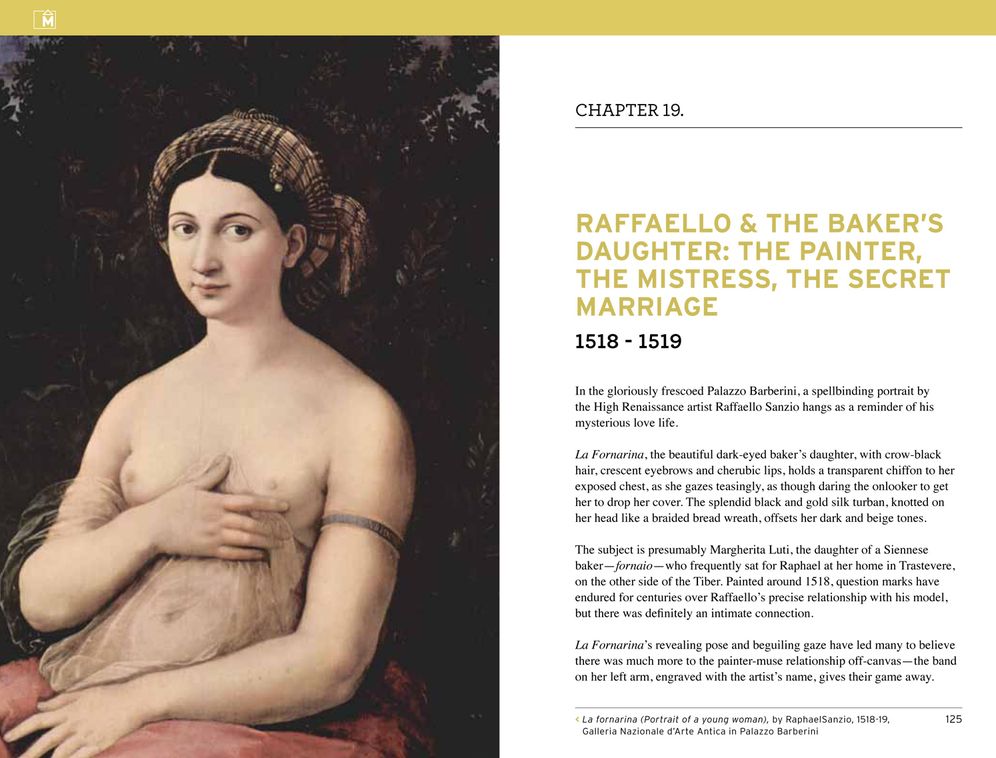 CHAPTER 19.

RAFFAELLO & THE BAKER'S DAUGHTER: THE PAINTER, THE MISTRESS, THE SECRET MARRIAGE

1518 - 1519

In the gloriously frescoed Palazzo Barberini, a spellbinding portrait by the High Renaissance artist Raffaello Sanzio hangs as a reminder of his mysterious love life.

La Fornarina, the beautiful dark-eyed baker's daughter, with crow-black hair, crescent eyebrows and cherubic lips, holds a transparent chiffon to her exposed chest, as she gazes teasingly, as though daring the onlooker to get her to drop her cover. The splendid black and gold silk turban, knotted on her head like a braided bread wreath, offsets her dark and beige tones.

The subject is presumably Margherita Luti, the daughter of a Siennese baker—fornaio—who frequently sat for Raphael at her home in Trastevere, on the other side of the Tiber. Painted around 1518, question marks have endured for centuries over Raffaello's precise relationship with his model, but there was definitely an intimate connection.

La Fornarina's revealing pose and beguiling gaze have led many to believe there was much more to the painter-muse relationship off-canvas—the band on her left arm, engraved with the artist's name, gives their game away.

‹ La fornarina (Portrait of a young woman), by RaphaelSanzio, 1518-19, Galleria Nazionale d'Arte Antica in Palazzo Barberini

125